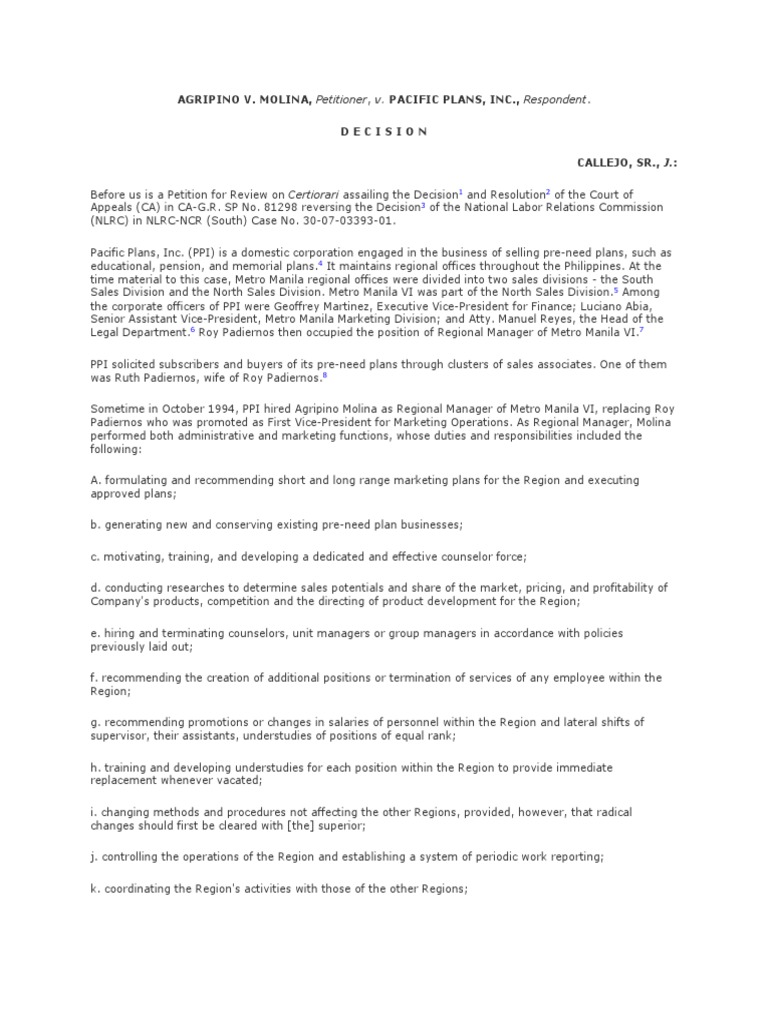 AGRIPINO V. MOLINA, Petitioner, v. PACIFIC PLANS, INC., Respondent.

D E C I S I O N

CALLEJO, SR., J.:

Before us is a Petition for Review on Certiorari assailing the Decision$^1$ and Resolution$^2$ of the Court of Appeals (CA) in CA-G.R. SP No. 81298 reversing the Decision$^3$ of the National Labor Relations Commission (NLRC) in NLRC-NCR (South) Case No. 30-07-03393-01.

Pacific Plans, Inc. (PPI) is a domestic corporation engaged in the business of selling pre-need plans, such as educational, pension, and memorial plans.$^4$ It maintains regional offices throughout the Philippines. At the time material to this case, Metro Manila regional offices were divided into two sales divisions - the South Sales Division and the North Sales Division. Metro Manila VI was part of the North Sales Division.$^5$ Among the corporate officers of PPI were Geoffrey Martinez, Executive Vice-President for Finance; Luciano Abia, Senior Assistant Vice-President, Metro Manila Marketing Division; and Atty. Manuel Reyes, the Head of the Legal Department.$^6$ Roy Padiernos then occupied the position of Regional Manager of Metro Manila VI.$^7$

PPI solicited subscribers and buyers of its pre-need plans through clusters of sales associates. One of them was Ruth Padiernos, wife of Roy Padiernos.$^8$

Sometime in October 1994, PPI hired Agripino Molina as Regional Manager of Metro Manila VI, replacing Roy Padiernos who was promoted as First Vice-President for Marketing Operations. As Regional Manager, Molina performed both administrative and marketing functions, whose duties and responsibilities included the following:

A. formulating and recommending short and long range marketing plans for the Region and executing approved plans;

b. generating new and conserving existing pre-need plan businesses;

c. motivating, training, and developing a dedicated and effective counselor force;

d. conducting researches to determine sales potentials and share of the market, pricing, and profitability of Company's products, competition and the directing of product development for the Region;

e. hiring and terminating counselors, unit managers or group managers in accordance with policies previously laid out;

f. recommending the creation of additional positions or termination of services of any employee within the Region;

g. recommending promotions or changes in salaries of personnel within the Region and lateral shifts of supervisor, their assistants, understudies of positions of equal rank;

h. training and developing understudies for each position within the Region to provide immediate replacement whenever vacated;

i. changing methods and procedures not affecting the other Regions, provided, however, that radical changes should first be cleared with [the] superior;

j. controlling the operations of the Region and establishing a system of periodic work reporting;

k. coordinating the Region's activities with those of the other Regions;